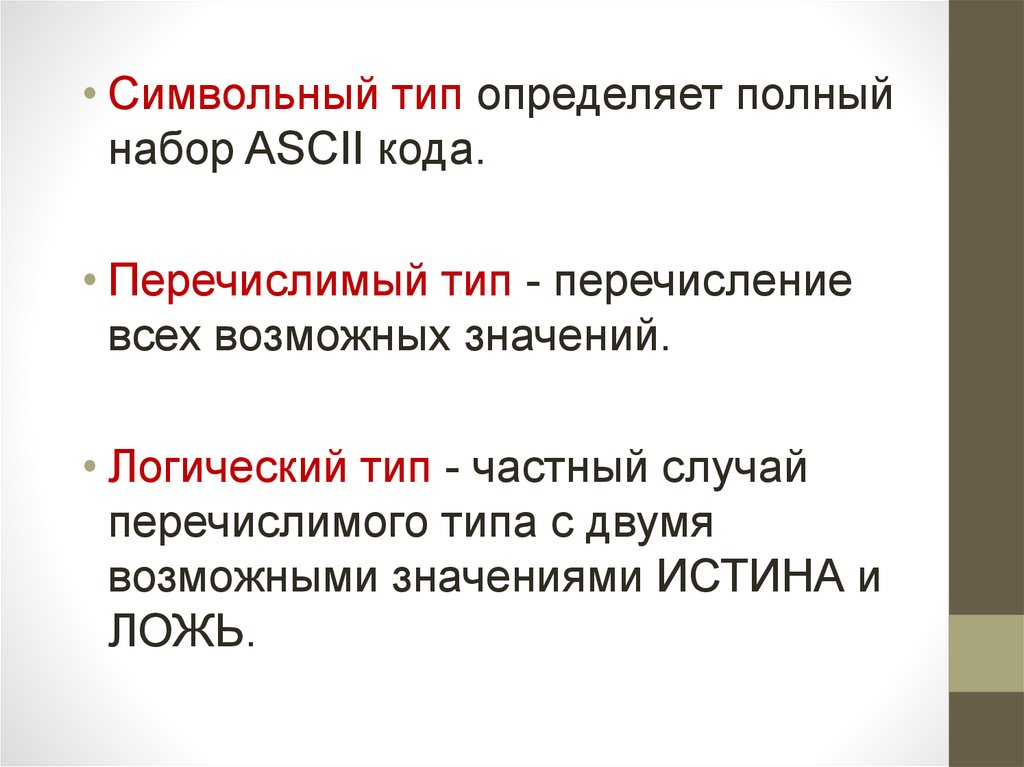 • Символьный тип определяет полный набор ASCII кода.

• Перечислимый тип - перечисление всех возможных значений.

• Логический тип - частный случай перечислимого типа с двумя возможными значениями ИСТИНА и ЛОЖЬ.